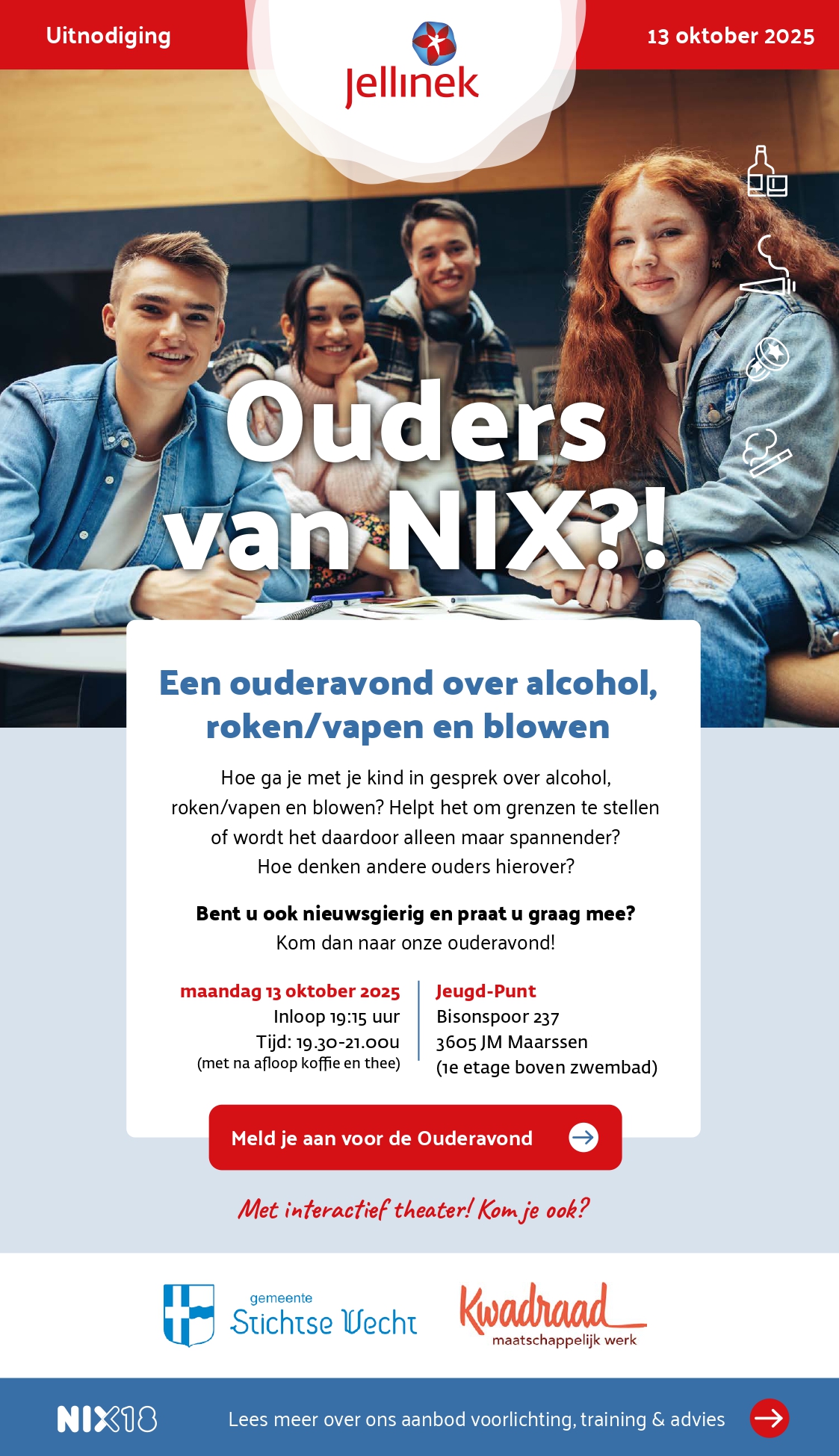 Uitnodiging

Jellinek

13 oktober 2025

Ouders van NIX?!

Een ouderavond over alcohol, roken/vapen en blowen

Hoe ga je met je kind in gesprek over alcohol, roken/vapen en blowen? Helpt het om grenzen te stellen of wordt het daardoor alleen maar spannender? Hoe denken andere ouders hierover?

Bent u ook nieuwsgierig en praat u graag mee?
Kom dan naar onze ouderavond!

maandag 13 oktober 2025
Inloop 19:15 uur
Tijd: 19.30-21.00u
(met na afloop koffie en thee)

Jeugd-Punt
Bisonspoor 237
3605 JM Maarssen
(1e etage boven zwembad)

Meld je aan voor de Ouderavond

Met interactief theater! Kom je ook?

gemeente Stichtse Vecht

Kwadraad maatschappelijk werk

NIX18

Lees meer over ons aanbod voorlichting, training & advies